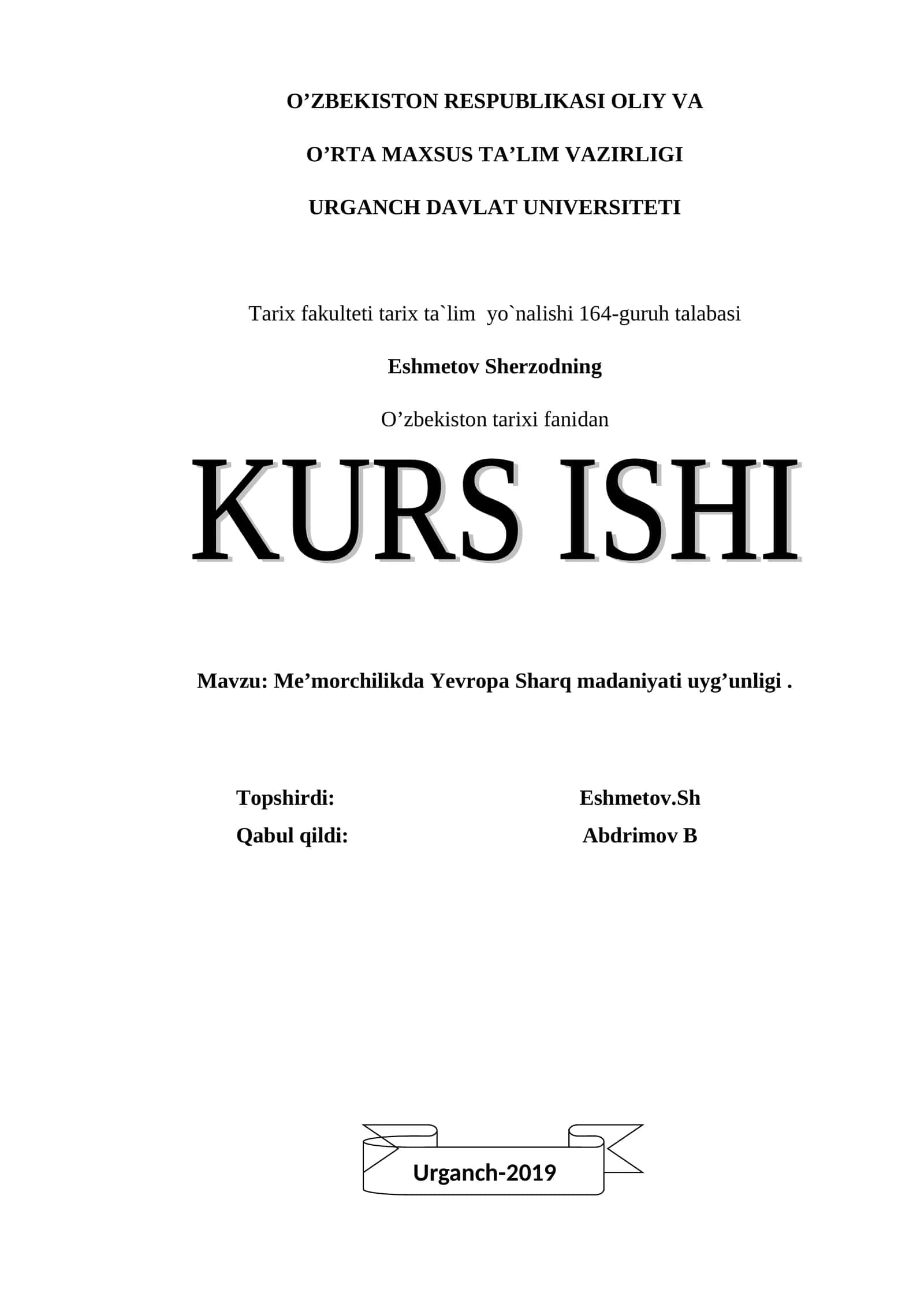 O’ZBEKISTON RESPUBLIKASI OLIY VA

O’RTA MAXSUS TA’LIM VAZIRLIGI

URGANCH DAVLAT UNIVERSITETI

Tarix fakulteti tarix ta`lim yo`nalishi 164-guruh talabasi

Eshmetov Sherzodning

O’zbekiston tarixi fanidan

KURS ISHI

Mavzu: Me’morchilikda Yevropa Sharq madaniyati uyg’unligi .

Topshirdi: Eshmetov.Sh

Qabul qildi: Abdrimov B

Urganch-2019